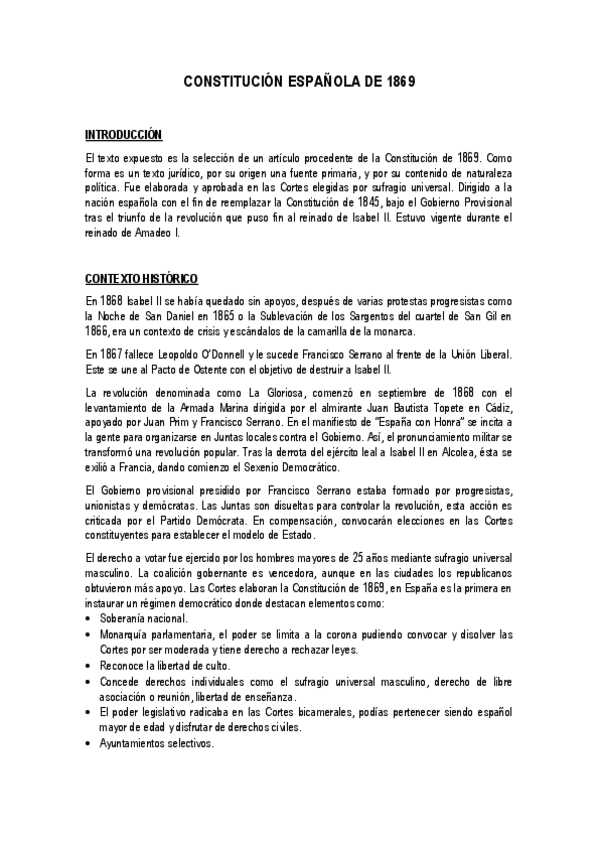 CONSTITUCIÓN ESPAÑOLA DE 1869

INTRODUCCIÓN

El texto expuesto es la selección de un artículo procedente de la Constitución de 1869. Como forma es un texto jurídico, por su origen una fuente primaria, y por su contenido de naturaleza política. Fue elaborada y aprobada en las Cortes elegidas por sufragio universal. Dirigido a la nación española con el fin de reemplazar la Constitución de 1845, bajo el Gobierno Provisional tras el triunfo de la revolución que puso fin al reinado de Isabel II. Estuvo vigente durante el reinado de Amadeo I.

CONTEXTO HISTÓRICO

En 1868 Isabel II se había quedado sin apoyos, después de varias protestas progresistas como la Noche de San Daniel en 1865 o la Sublevación de los Sargentos del cuartel de San Gil en 1866, era un contexto de crisis y escándalos de la camarilla de la monarca.

En 1867 fallece Leopoldo O'Donnell y le sucede Francisco Serrano al frente de la Unión Liberal. Este se une al Pacto de Ostente con el objetivo de destruir a Isabel II.

La revolución denominada como La Gloriosa, comenzó en septiembre de 1868 con el levantamiento de la Armada Marina dirigida por el almirante Juan Bautista Topete en Cádiz, apoyado por Juan Prim y Francisco Serrano. En el manifiesto de "España con Honra" se incita a la gente para organizarse en Juntas locales contra el Gobierno. Así, el pronunciamiento militar se transformó una revolución popular. Tras la derrota del ejército leal a Isabel II en Alcolea, ésta se exilió a Francia, dando comienzo el Sexenio Democrático.

El Gobierno provisional presidido por Francisco Serrano estaba formado por progresistas, unionistas y demócratas. Las Juntas son disueltas para controlar la revolución, esta acción es criticada por el Partido Demócrata. En compensación, convocarán elecciones en las Cortes constituyentes para establecer el modelo de Estado.

El derecho a votar fue ejercido por los hombres mayores de 25 años mediante sufragio universal masculino. La coalición gobernante es vencedora, aunque en las ciudades los republicanos obtuvieron más apoyo. Las Cortes elaboran la Constitución de 1869, en España es la primera en instaurar un régimen democrático donde destacan elementos como:
• Soberanía nacional.
• Monarquía parlamentaria, el poder se limita a la corona pudiendo convocar y disolver las Cortes por ser moderada y tiene derecho a rechazar leyes.
• Reconoce la libertad de culto.
• Concede derechos individuales como el sufragio universal masculino, derecho de libre asociación o reunión, libertad de enseñanza.
• El poder legislativo radicaba en las Cortes bicamerales, podías pertenecer siendo español mayor de edad y disfrutar de derechos civiles.
• Ayuntamientos selectivos.